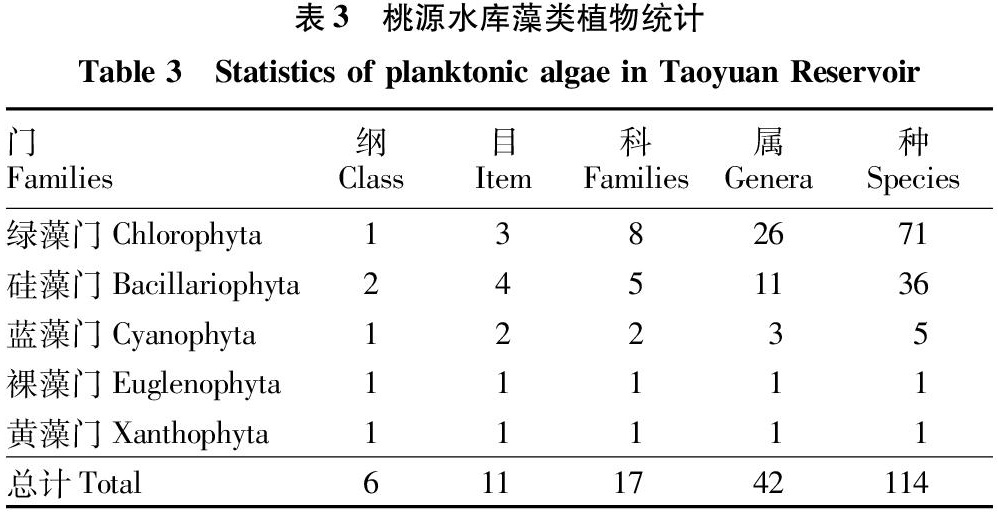 表 3　桃源水库藻类植物统计

Table 3　Statistics of planktonic algae in Taoyuan Reservoir

| 门 Families | 纲 Class | 目 Item | 科 Families | 属 Genera | 种 Species |
|---|---|---|---|---|---|
| 绿藻门 Chlorophyta | 1 | 3 | 8 | 26 | 71 |
| 硅藻门 Bacillariophyta | 2 | 4 | 5 | 11 | 36 |
| 蓝藻门 Cyanophyta | 1 | 2 | 2 | 3 | 5 |
| 裸藻门 Euglenophyta | 1 | 1 | 1 | 1 | 1 |
| 黄藻门 Xanthophyta | 1 | 1 | 1 | 1 | 1 |
| 总计 Total | 6 | 11 | 17 | 42 | 114 |